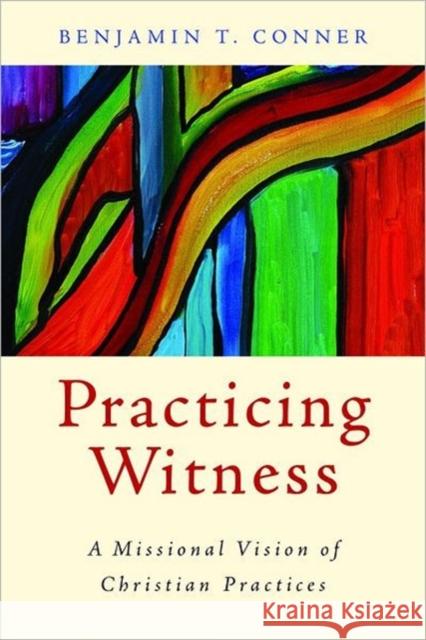 BENJAMIN T. CONNER

Practicing Witness

A Missional Vision of Christian Practices